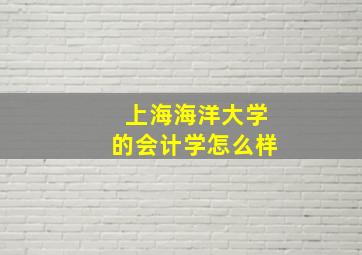 上海海洋大学
的会计学怎么样